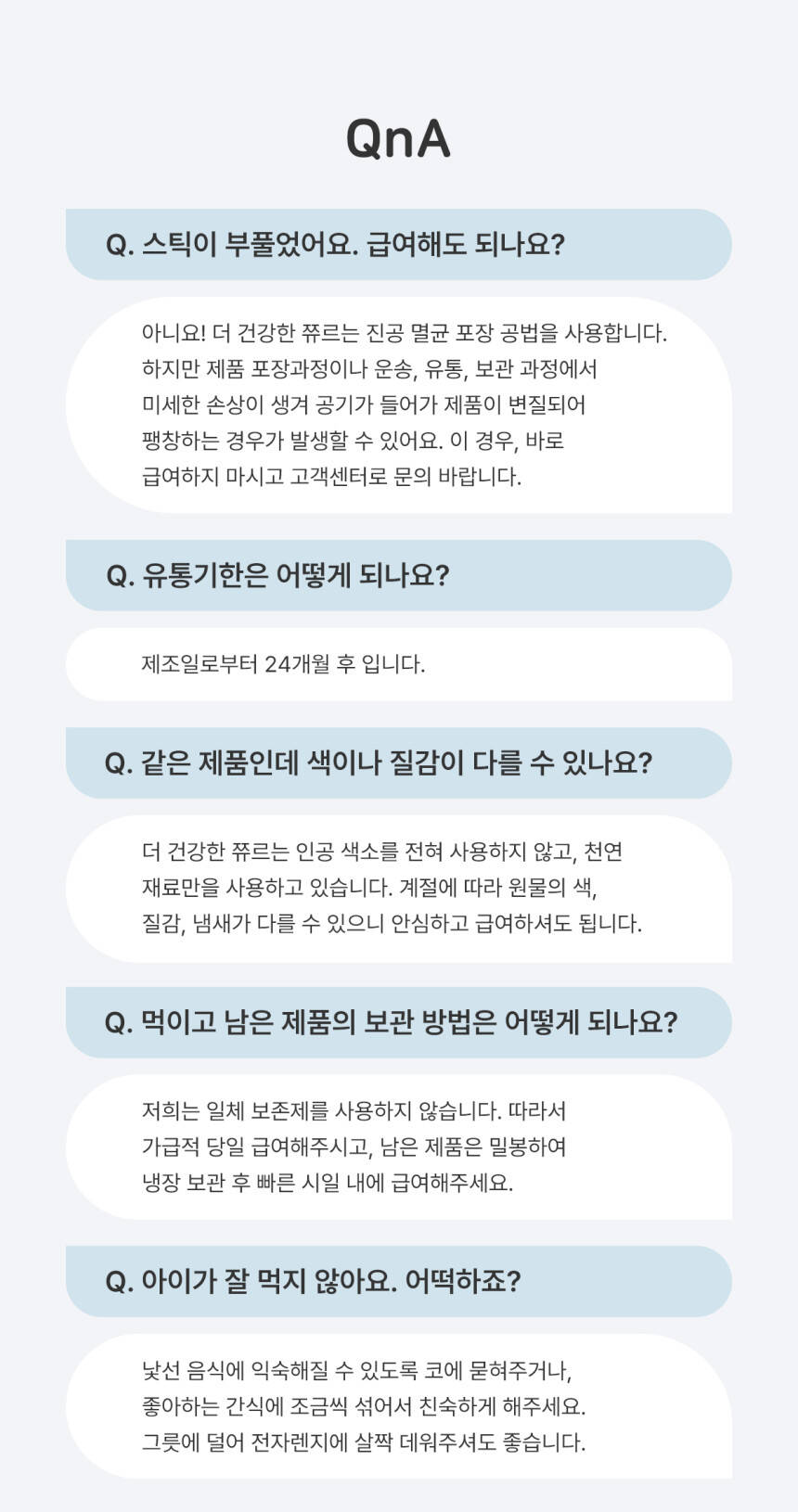 QnA

Q. 스틱이 부풀었어요. 급여해도 되나요?

아니요! 더 건강한 쮸르는 진공 멸균 포장 공법을 사용합니다. 하지만 제품 포장과정이나 운송, 유통, 보관 과정에서 미세한 손상이 생겨 공기가 들어가 제품이 변질되어 팽창하는 경우가 발생할 수 있어요. 이 경우, 바로 급여하지 마시고 고객센터로 문의 바랍니다.

Q. 유통기한은 어떻게 되나요?

제조일로부터 24개월 후 입니다.

Q. 같은 제품인데 색이나 질감이 다를 수 있나요?

더 건강한 쮸르는 인공 색소를 전혀 사용하지 않고, 천연 재료만을 사용하고 있습니다. 계절에 따라 원물의 색, 질감, 냄새가 다를 수 있으니 안심하고 급여하셔도 됩니다.

Q. 먹이고 남은 제품의 보관 방법은 어떻게 되나요?

저희는 일체 보존제를 사용하지 않습니다. 따라서 가급적 당일 급여해주시고, 남은 제품은 밀봉하여 냉장 보관 후 빠른 시일 내에 급여해주세요.

Q. 아이가 잘 먹지 않아요. 어떡하죠?

낯선 음식에 익숙해질 수 있도록 코에 묻혀주거나, 좋아하는 간식에 조금씩 섞어서 친숙하게 해주세요. 그릇에 덜어 전자렌지에 살짝 데워주셔도 좋습니다.